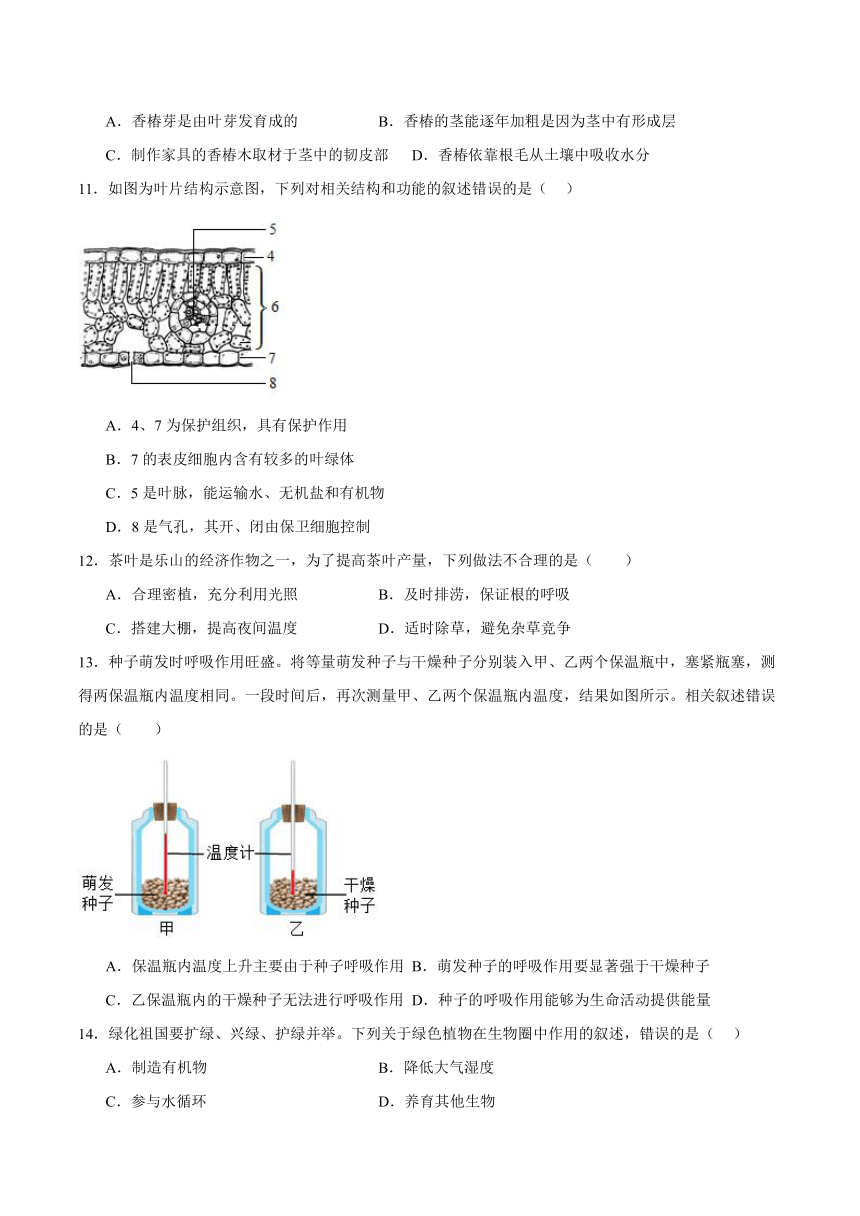 A．香椿芽是由叶芽发育成的　　B．香椿的茎能逐年加粗是因为茎中有形成层

C．制作家具的香椿木取材于茎中的韧皮部　　D．香椿依靠根毛从土壤中吸收水分

11．如图为叶片结构示意图，下列对相关结构和功能的叙述错误的是（　）

5
4
6
7
8

A．4、7 为保护组织，具有保护作用

B．7 的表皮细胞内含有较多的叶绿体

C．5 是叶脉，能运输水、无机盐和有机物

D．8 是气孔，其开、闭由保卫细胞控制

12．茶叶是乐山的经济作物之一，为了提高茶叶产量，下列做法不合理的是（　　）

A．合理密植，充分利用光照　　B．及时排涝，保证根的呼吸

C．搭建大棚，提高夜间温度　　D．适时除草，避免杂草竞争

13．种子萌发时呼吸作用旺盛。将等量萌发种子与干燥种子分别装入甲、乙两个保温瓶中，塞紧瓶塞，测得两保温瓶内温度相同。一段时间后，再次测量甲、乙两个保温瓶内温度，结果如图所示。相关叙述错误的是（　　）

温度计
萌发种子
干燥种子
甲
乙

A．保温瓶内温度上升主要由于种子呼吸作用　B．萌发种子的呼吸作用要显著强于干燥种子

C．乙保温瓶内的干燥种子无法进行呼吸作用　D．种子的呼吸作用能够为生命活动提供能量

14．绿化祖国要扩绿、兴绿、护绿并举。下列关于绿色植物在生物圈中作用的叙述，错误的是（　）

A．制造有机物　　B．降低大气湿度

C．参与水循环　　D．养育其他生物